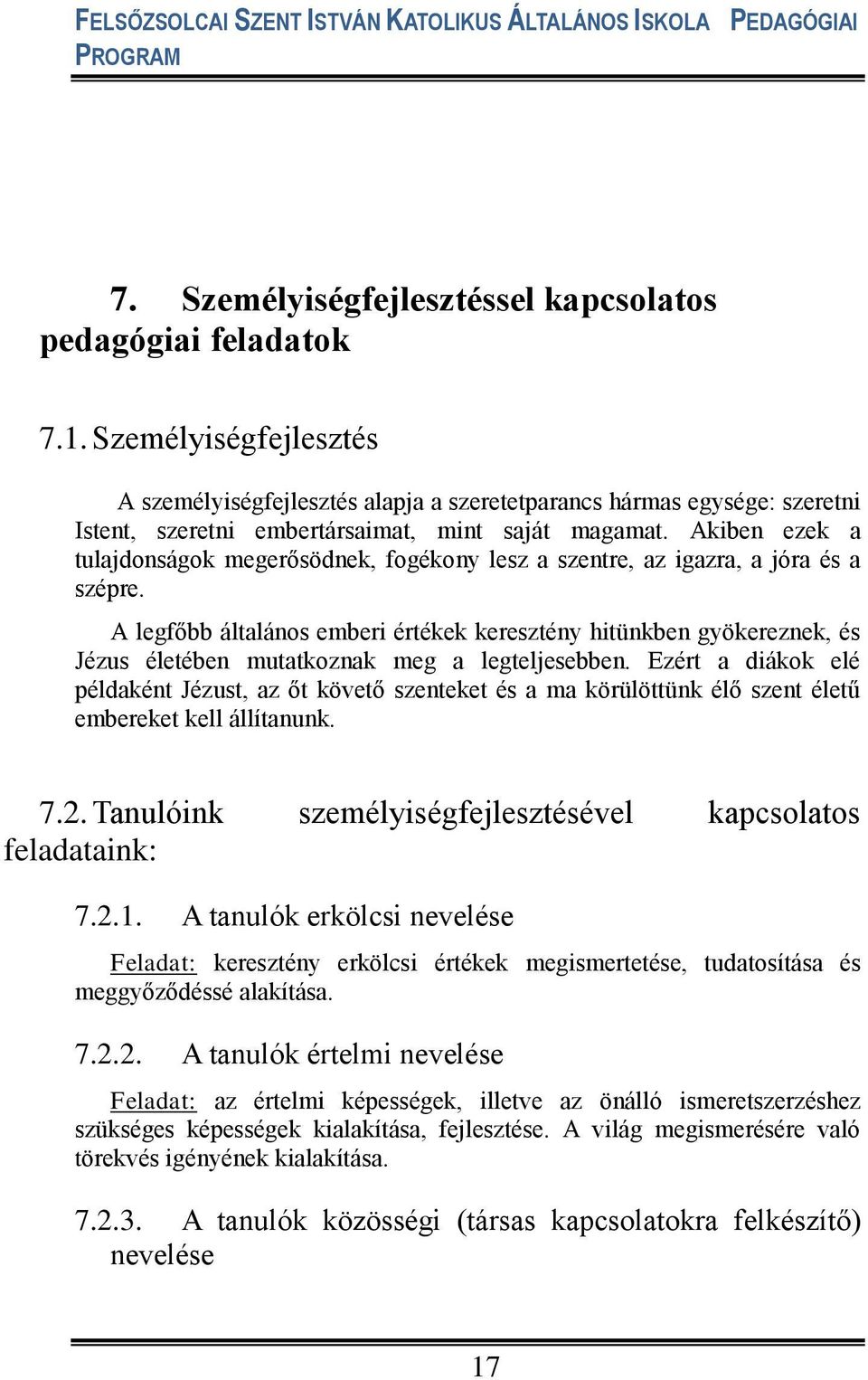 FELSŐZSOLCAI SZENT ISTVÁN KATOLIKUS ÁLTALÁNOS ISKOLA PEDAGÓGIAI PROGRAM

7. Személyiségfejlesztéssel kapcsolatos pedagógiai feladatok

7.1. Személyiségfejlesztés

A személyiségfejlesztés alapja a szeretetparancs hármas egysége: szeretni Istent, szeretni embertársaimat, mint saját magamat. Akiben ezek a tulajdonságok megerősödnek, fogékony lesz a szentre, az igazra, a jóra és a szépre.

A legfőbb általános emberi értékek keresztény hitünkben gyökereznek, és Jézus életében mutatkoznak meg a legteljesebben. Ezért a diákok elé példaként Jézust, az őt követő szenteket és a ma körülöttünk élő szent életű embereket kell állítanunk.

7.2. Tanulóink személyiségfejlesztésével kapcsolatos feladataink:

7.2.1. A tanulók erkölcsi nevelése

Feladat: keresztény erkölcsi értékek megismertetése, tudatosítása és meggyőződéssé alakítása.

7.2.2. A tanulók értelmi nevelése

Feladat: az értelmi képességek, illetve az önálló ismeretszerzéshez szükséges képességek kialakítása, fejlesztése. A világ megismerésére való törekvés igényének kialakítása.

7.2.3. A tanulók közösségi (társas kapcsolatokra felkészítő) nevelése

17